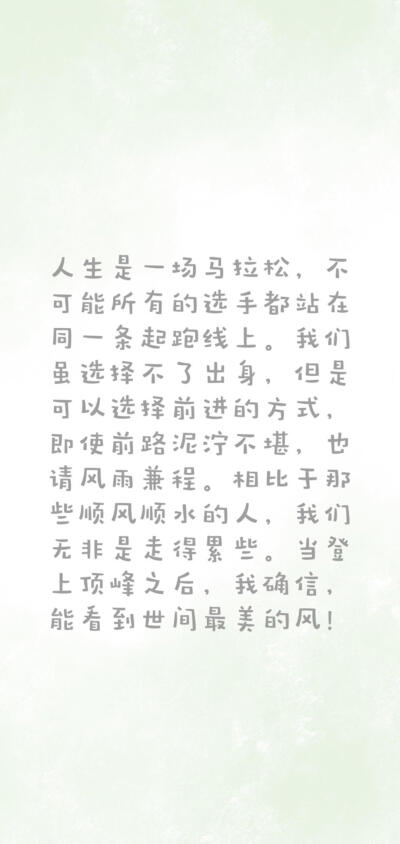 人生是一场马拉松，不可能所有的选手都站在同一条起跑线上。我们虽选择不了出身，但是可以选择前进的方式，即使前路泥泞不堪，也请风雨兼程。相比于那些顺风顺水的人，我们无非是走得累些。当登上顶峰之后，我确信，能看到世间最美的风！